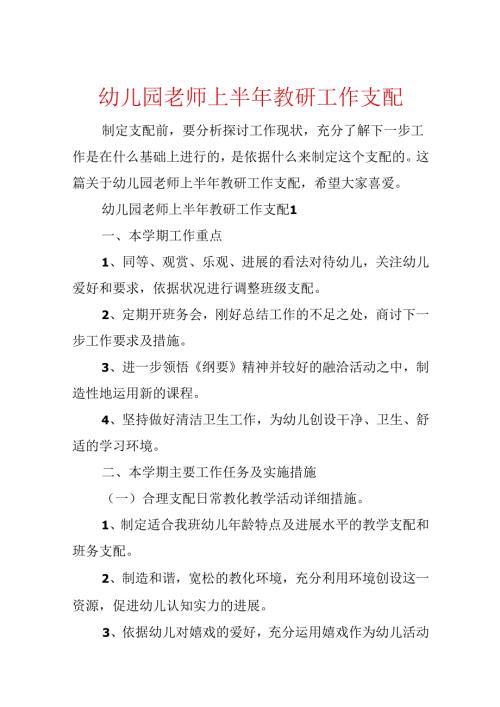 幼儿园老师上半年教研工作支配

制定支配前，要分析探讨工作现状，充分了解下一步工作是在什么基础上进行的，是依据什么来制定这个支配的。这篇关于幼儿园老师上半年教研工作支配，希望大家喜爱。

幼儿园老师上半年教研工作支配1

一、本学期工作重点

1、同等、观赏、乐观、进展的看法对待幼儿，关注幼儿爱好和要求，依据状况进行调整班级支配。

2、定期开班务会，刚好总结工作的不足之处，商讨下一步工作要求及措施。

3、进一步领悟《纲要》精神并较好的融洽活动之中，制造性地运用新的课程。

4、坚持做好清洁卫生工作，为幼儿创设干净、卫生、舒适的学习环境。

二、本学期主要工作任务及实施措施

（一）合理支配日常教化教学活动详细措施。

1、制定适合我班幼儿年龄特点及进展水平的教学支配和班务支配。

2、制造和谐，宽松的教化环境，充分利用环境创设这一资源，促进幼儿认知实力的进展。

3、依据幼儿对嬉戏的爱好，充分运用嬉戏作为幼儿活动